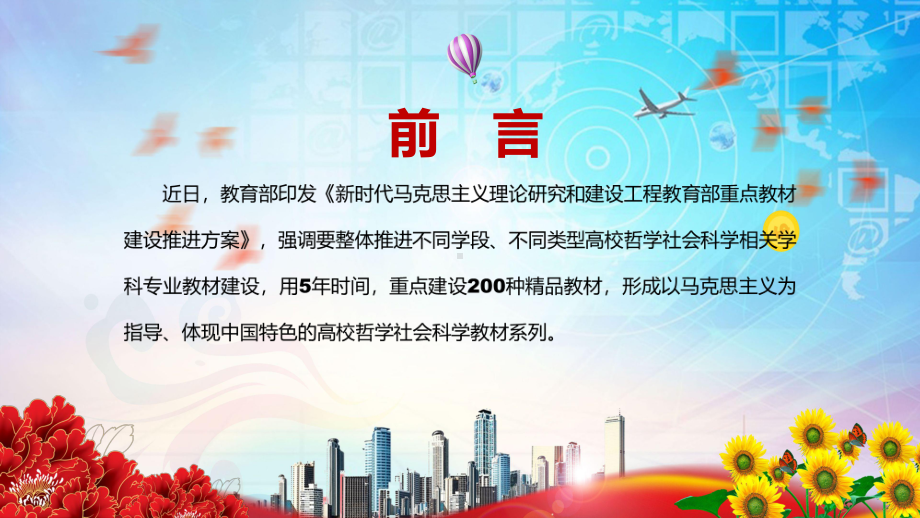 前 言

近日，教育部印发《新时代马克思主义理论研究和建设工程教育部重点教材建设推进方案》，强调要整体推进不同学段、不同类型高校哲学社会科学相关学科专业教材建设，用5年时间，重点建设200种精品教材，形成以马克思主义为指导、体现中国特色的高校哲学社会科学教材系列。